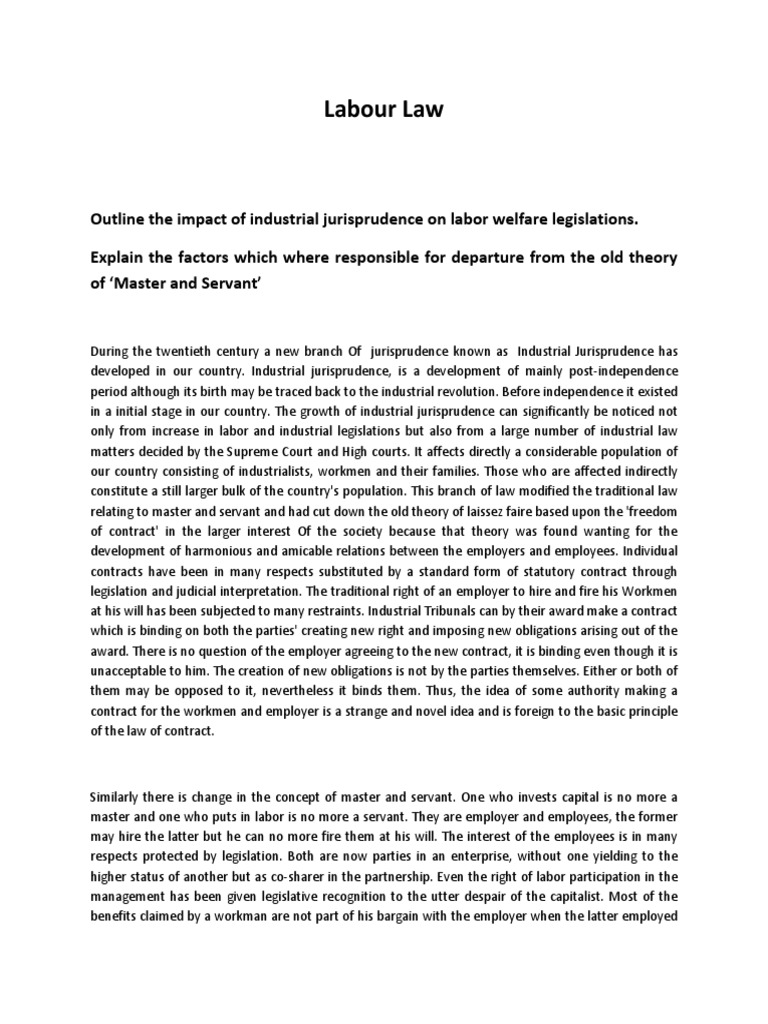 Labour Law

Outline the impact of industrial jurisprudence on labor welfare legislations.

Explain the factors which where responsible for departure from the old theory of 'Master and Servant'

During the twentieth century a new branch Of jurisprudence known as Industrial Jurisprudence has developed in our country. Industrial jurisprudence, is a development of mainly post-independence period although its birth may be traced back to the industrial revolution. Before independence it existed in a initial stage in our country. The growth of industrial jurisprudence can significantly be noticed not only from increase in labor and industrial legislations but also from a large number of industrial law matters decided by the Supreme Court and High courts. It affects directly a considerable population of our country consisting of industrialists, workmen and their families. Those who are affected indirectly constitute a still larger bulk of the country's population. This branch of law modified the traditional law relating to master and servant and had cut down the old theory of laissez faire based upon the 'freedom of contract' in the larger interest Of the society because that theory was found wanting for the development of harmonious and amicable relations between the employers and employees. Individual contracts have been in many respects substituted by a standard form of statutory contract through legislation and judicial interpretation. The traditional right of an employer to hire and fire his Workmen at his will has been subjected to many restraints. Industrial Tribunals can by their award make a contract which is binding on both the parties' creating new right and imposing new obligations arising out of the award. There is no question of the employer agreeing to the new contract, it is binding even though it is unacceptable to him. The creation of new obligations is not by the parties themselves. Either or both of them may be opposed to it, nevertheless it binds them. Thus, the idea of some authority making a contract for the workmen and employer is a strange and novel idea and is foreign to the basic principle of the law of contract.

Similarly there is change in the concept of master and servant. One who invests capital is no more a master and one who puts in labor is no more a servant. They are employer and employees, the former may hire the latter but he can no more fire them at his will. The interest of the employees is in many respects protected by legislation. Both are now parties in an enterprise, without one yielding to the higher status of another but as co-sharer in the partnership. Even the right of labor participation in the management has been given legislative recognition to the utter despair of the capitalist. Most of the benefits claimed by a workman are not part of his bargain with the employer when the latter employed